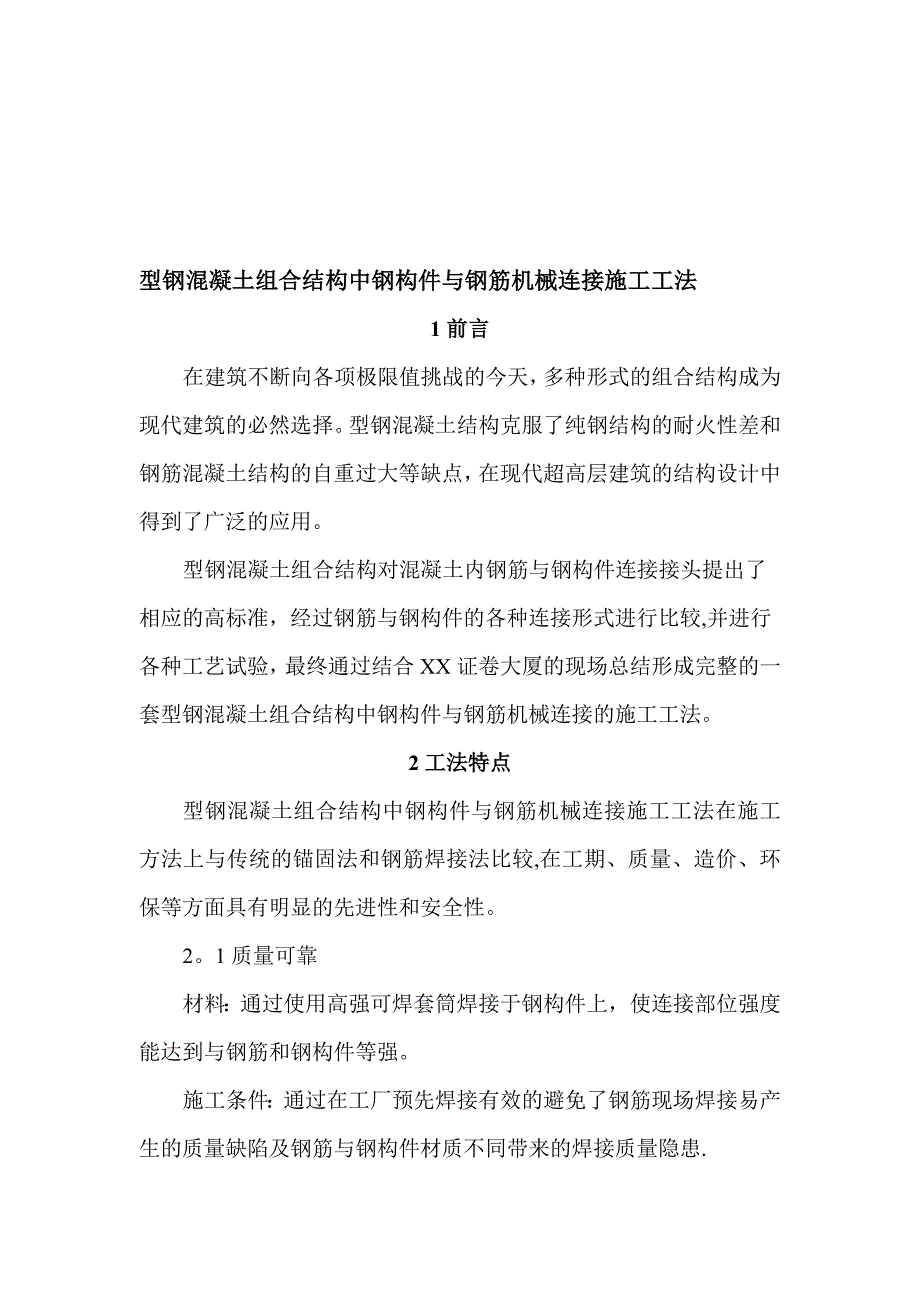 型钢混凝土组合结构中钢构件与钢筋机械连接施工工法

1 前言

在建筑不断向各项极限值挑战的今天，多种形式的组合结构成为现代建筑的必然选择。型钢混凝土结构克服了纯钢结构的耐火性差和钢筋混凝土结构的自重过大等缺点，在现代超高层建筑的结构设计中得到了广泛的应用。

型钢混凝土组合结构对混凝土内钢筋与钢构件连接接头提出了相应的高标准，经过钢筋与钢构件的各种连接形式进行比较,并进行各种工艺试验，最终通过结合 XX 证卷大厦的现场总结形成完整的一套型钢混凝土组合结构中钢构件与钢筋机械连接的施工工法。

2 工法特点

型钢混凝土组合结构中钢构件与钢筋机械连接施工工法在施工方法上与传统的锚固法和钢筋焊接法比较,在工期、质量、造价、环保等方面具有明显的先进性和安全性。

2。1 质量可靠

材料: 通过使用高强可焊套筒焊接于钢构件上，使连接部位强度能达到与钢筋和钢构件等强。

施工条件: 通过在工厂预先焊接有效的避免了钢筋现场焊接易产生的质量缺陷及钢筋与钢构件材质不同带来的焊接质量隐患.